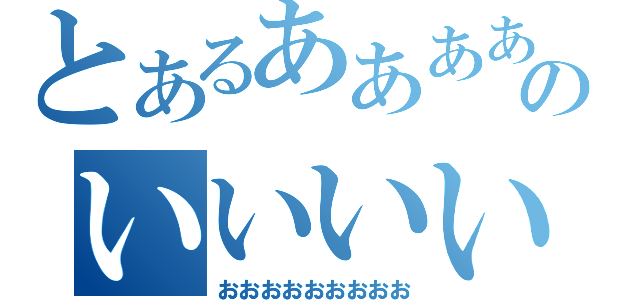 とあるああああの
いいいい
おおおおおおおおお